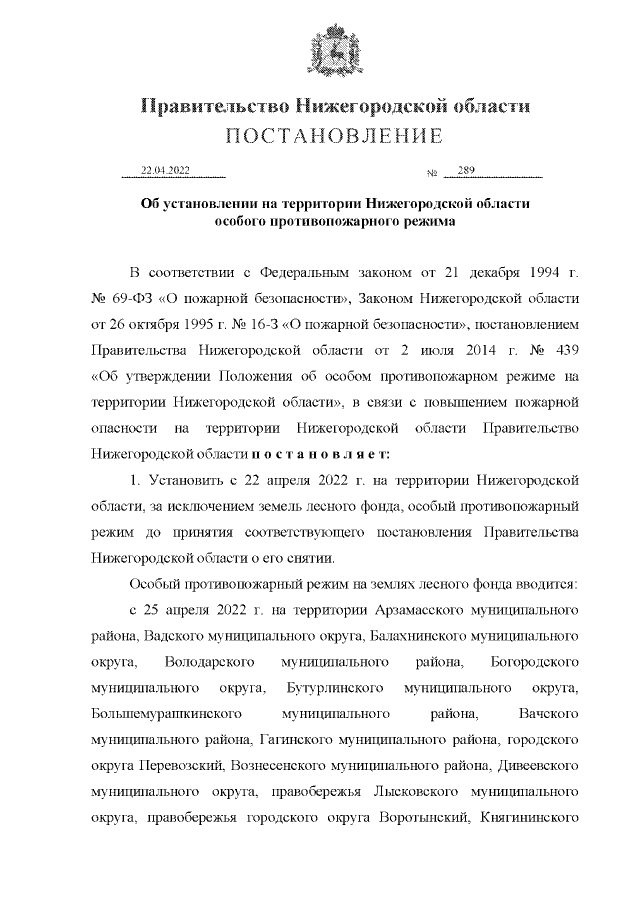 Правительство Нижегородской области
ПОСТАНОВЛЕНИЕ

22.04.2022 № 289

Об установлении на территории Нижегородской области особого противопожарного режима

В соответствии с Федеральным законом от 21 декабря 1994 г. № 69-ФЗ «О пожарной безопасности», Законом Нижегородской области от 26 октября 1995 г. № 16-З «О пожарной безопасности», постановлением Правительства Нижегородской области от 2 июля 2014 г. № 439 «Об утверждении Положения об особом противопожарном режиме на территории Нижегородской области», в связи с повышением пожарной опасности на территории Нижегородской области Правительство Нижегородской области постановляет:

1. Установить с 22 апреля 2022 г. на территории Нижегородской области, за исключением земель лесного фонда, особый противопожарный режим до принятия соответствующего постановления Правительства Нижегородской области о его снятии.

Особый противопожарный режим на землях лесного фонда вводится:

с 25 апреля 2022 г. на территории Арзамасского муниципального района, Вадского муниципального округа, Балахнинского муниципального округа, Володарского муниципального района, Богородского муниципального округа, Бутурлинского муниципального округа, Большемурашкинского муниципального района, Вачского муниципального района, Гагинского муниципального района, городского округа Перевозский, Вознесенского муниципального района, Дивеевского муниципального округа, правобережья Лысковского муниципального округа, правобережья городского округа Воротынский, Княгининского